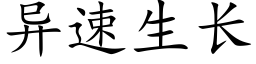 异速生长